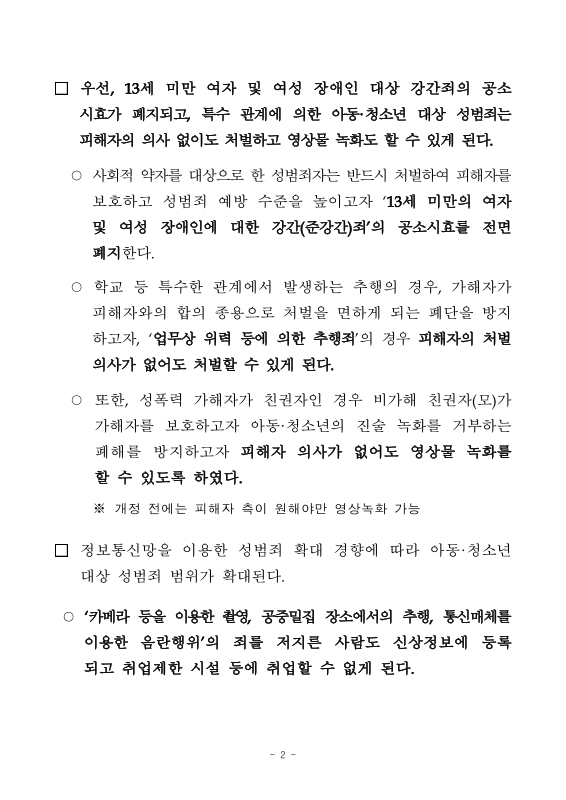 □ 우선, 13세 미만 여자 및 여성 장애인 대상 강간죄의 공소시효가 폐지되고, 특수 관계에 의한 아동·청소년 대상 성범죄는 피해자의 의사 없이도 처벌하고 영상물 녹화도 할 수 있게 된다.

○ 사회적 약자를 대상으로 한 성범죄자는 반드시 처벌하여 피해자를 보호하고 성범죄 예방 수준을 높이고자 '13세 미만의 여자 및 여성 장애인에 대한 강간(준강간)죄'의 공소시효를 전면 폐지한다.

○ 학교 등 특수한 관계에서 발생하는 추행의 경우, 가해자가 피해자와의 합의 종용으로 처벌을 면하게 되는 폐단을 방지하고자, '업무상 위력 등에 의한 추행죄'의 경우 피해자의 처벌 의사가 없어도 처벌할 수 있게 된다.

○ 또한, 성폭력 가해자가 친권자인 경우 비가해 친권자(모)가 가해자를 보호하고자 아동·청소년의 진술 녹화를 거부하는 폐해를 방지하고자 피해자 의사가 없어도 영상물 녹화를 할 수 있도록 하였다.

※ 개정 전에는 피해자 측이 원해야만 영상녹화 가능

□ 정보통신망을 이용한 성범죄 확대 경향에 따라 아동·청소년 대상 성범죄 범위가 확대된다.

○ '카메라 등을 이용한 촬영, 공중밀집 장소에서의 추행, 통신매체를 이용한 음란행위'의 죄를 저지른 사람도 신상정보에 등록되고 취업제한 시설 등에 취업할 수 없게 된다.

- 2 -